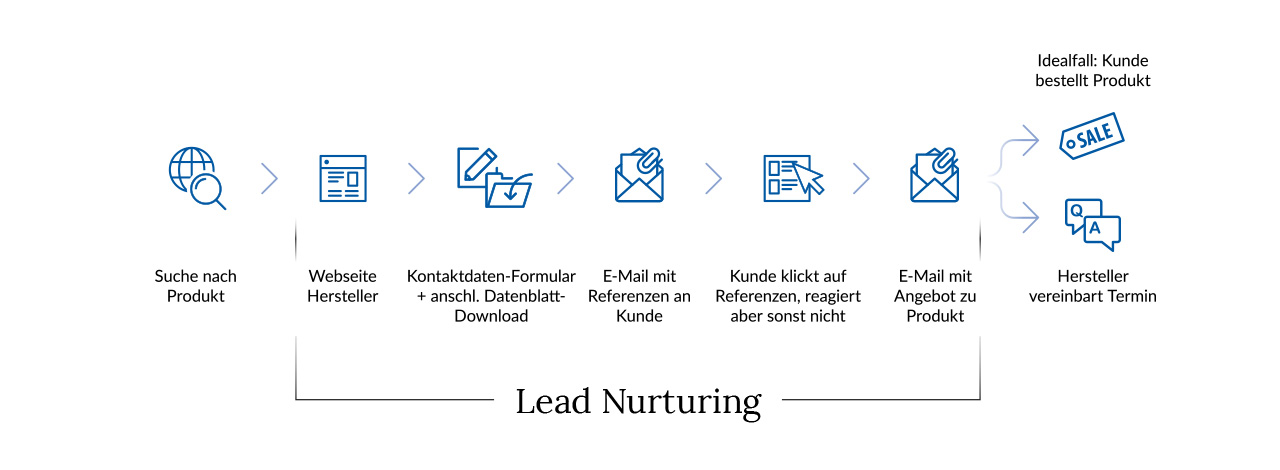 Idealfall: Kunde bestellt Produkt

SALE

Q

A

Suche nach Produkt

Webseite Hersteller

Kontaktdaten-Formular + anschl. Datenblatt-Download

E-Mail mit Referenzen an Kunde

Kunde klickt auf Referenzen, reagiert aber sonst nicht

E-Mail mit Angebot zu Produkt

Hersteller vereinbart Termin

Lead Nurturing